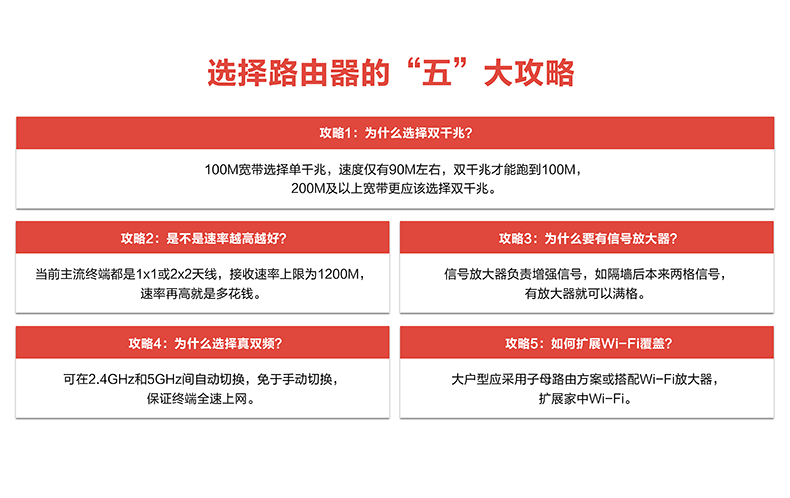 选择路由器的“五”大攻略

攻略1：为什么选择双千兆？

100M宽带选择单千兆，速度仅有90M左右，双千兆才能跑到100M，200M及以上宽带更应该选择双千兆。

攻略2：是不是速率越高越好？

当前主流终端都是1x1或2x2天线，接收速率上限为1200M，速率再高就是多花钱。

攻略3：为什么要有信号放大器？

信号放大器负责增强信号，如隔墙后本来两格信号，有放大器就可以满格。

攻略4：为什么选择真双频？

可在2.4GHz和5GHz间自动切换，免于手动切换，保证终端全速上网。

攻略5：如何扩展Wi-Fi覆盖？

大户型应采用子母路由方案或搭配Wi-Fi放大器，扩展家中Wi-Fi。